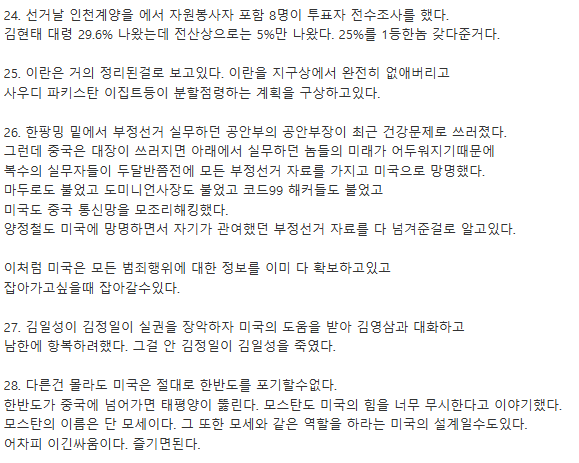 24. 선거날 인천계양을 에서 자원봉사자 포함 8명이 투표자 전수조사를 했다.
김현태 대령 29.6% 나왔는데 전산상으로는 5%만 나왔다. 25%를 1등한놈 갖다준거다.

25. 이란은 거의 정리된걸로 보고있다. 이란을 지구상에서 완전히 없애버리고
사우디 파키스탄 이집트등이 분할점령하는 계획을 구상하고있다.

26. 한팡밍 밑에서 부정선거 실무하던 공안부의 공안부장이 최근 건강문제로 쓰러졌다.
그런데 중국은 대장이 쓰러지면 아래에서 실무하던 놈들의 미래가 어두워지기때문에
복수의 실무자들이 두달반쯤전에 모든 부정선거 자료를 가지고 미국으로 망명했다.
마두로도 불었고 도미니언사장도 불었고 코드99 해커들도 불었고
미국도 중국 통신망을 모조리해킹했다.
양정철도 미국에 망명하면서 자기가 관여했던 부정선거 자료를 다 넘겨준걸로 알고있다.

이처럼 미국은 모든 범죄행위에 대한 정보를 이미 다 확보하고있고
잡아가고싶을때 잡아갈수있다.

27. 김일성이 김정일이 실권을 장악하자 미국의 도움을 받아 김영삼과 대화하고
남한에 항복하려했다. 그걸 안 김정일이 김일성을 죽였다.

28. 다른건 몰라도 미국은 절대로 한반도를 포기할수없다.
한반도가 중국에 넘어가면 태평양이 뚫린다. 모스탄도 미국의 힘을 너무 무시한다고 이야기했다.
모스탄의 이름은 단 모세이다. 그 또한 모세와 같은 역할을 하라는 미국의 설계일수도있다.
어차피 이긴싸움이다. 즐기면된다.